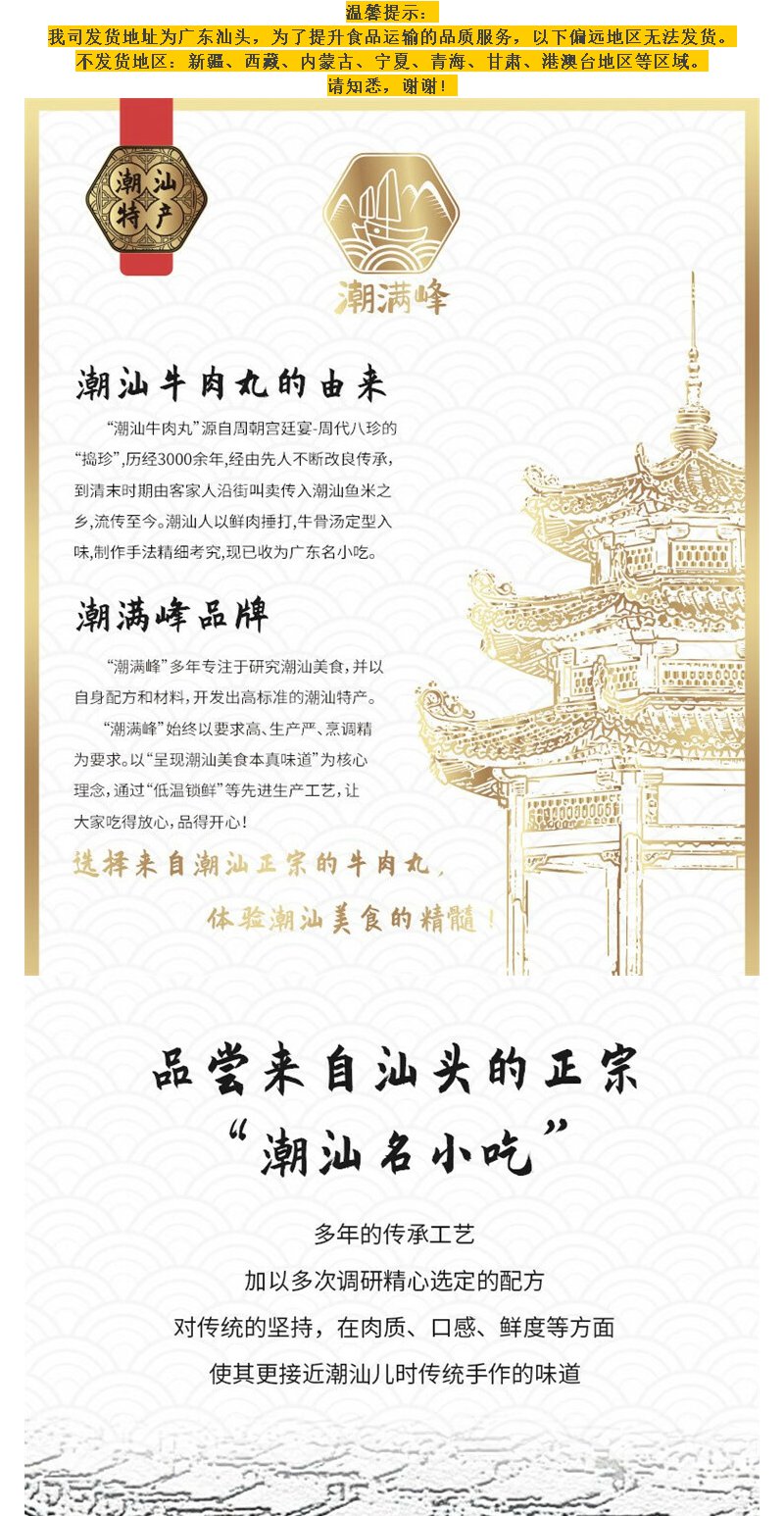 温馨提示：
我司发货地址为广东汕头，为了提升食品运输的品质服务，以下偏远地区无法发货。
不发货地区：新疆、西藏、内蒙古、宁夏、青海、甘肃、港澳台地区等区域。
请知悉，谢谢！

潮汕特产

潮满峰

潮汕牛肉丸的由来

“潮汕牛肉丸”源自周朝宫廷宴-周代八珍的“捣珍”，历经3000余年，经由先人不断改良传承，到清末时期由客家人沿街叫卖传入潮汕鱼米之乡，流传至今。潮汕人以鲜肉捶打，牛骨汤定型入味，制作手法精细考究，现已收为广东名小吃。

潮满峰品牌

“潮满峰”多年专注于研究潮汕美食，并以自身配方和材料，开发出高标准的潮汕特产。

“潮满峰”始终以要求高、生产严、烹调精为要求。以“呈现潮汕美食本真味道”为核心理念，通过“低温锁鲜”等先进生产工艺，让大家吃得放心，品得开心！

选择来自潮汕正宗的牛肉丸，
体验潮汕美食的精髓！

品尝来自汕头的正宗
“潮汕名小吃”

多年的传承工艺
加以多次调研精心选定的配方
对传统的坚持，在肉质、口感、鲜度等方面
使其更接近潮汕儿时传统手作的味道